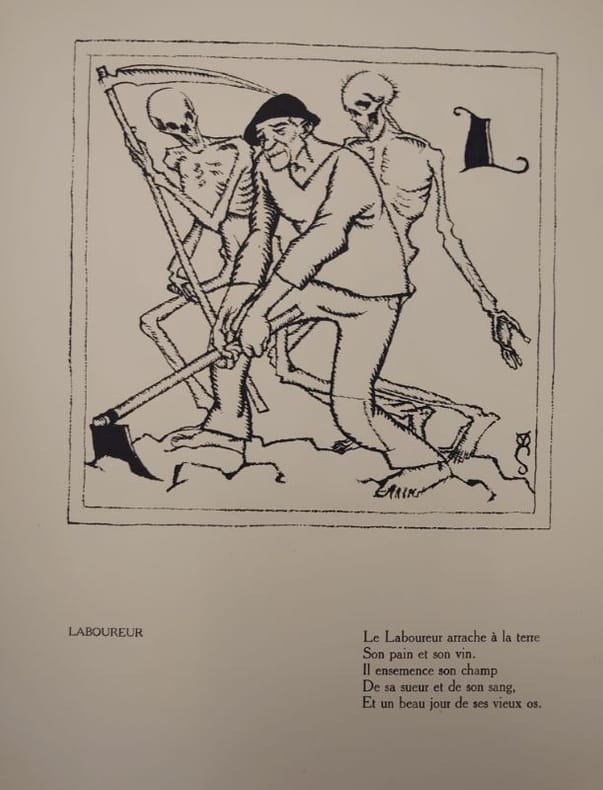 L

LABOUREUR

Le Laboureur arrache à la terre
Son pain et son vin.
Il ensemence son champ
De sa sueur et de son sang,
Et un beau jour de ses vieux os.